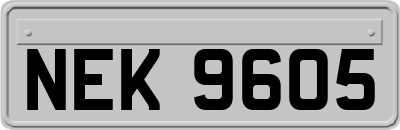 NEK 9605